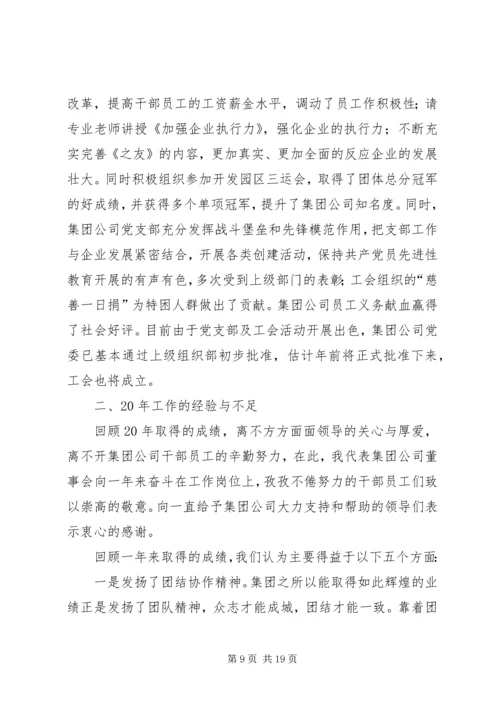 改革，提高干部员工的工资薪金水平，调动了员工作积极性；请专业老师讲授《加强企业执行力》，强化企业的执行力；不断充实完善《之友》的内容，更加真实、更加全面的反应企业的发展壮大。同时积极组织参加开发园区三运会，取得了团体总分冠军的好成绩，并获得多个单项冠军，提升了集团公司知名度。同时，集团公司党支部充分发挥战斗堡垒和先锋模范作用，把支部工作与企业发展紧密结合，开展各类创建活动，保持共产党员先进性教育开展的有声有色，多次受到上级部门的表彰；工会组织的“慈善一日捐”为特困人群做出了贡献。集团公司员工义务献血赢得了社会好评。目前由于党支部及工会活动开展出色，集团公司党委已基本通过上级组织部初步批准，估计年前将正式批准下来，工会也将成立。

二、20年工作的经验与不足

回顾20年取得的成绩，离不方方面面领导的关心与厚爱，离不开集团公司干部员工的辛勤努力，在此，我代表集团公司董事会向一年来奋斗在工作岗位上，孜孜不倦努力的干部员工们致以崇高的敬意。向一直给予集团公司大力支持和帮助的领导们表示衷心的感谢。

回顾一年来取得的成绩，我们认为主要得益于以下五个方面：

一是发扬了团结协作精神。集团之所以能取得如此辉煌的业绩正是发扬了团队精神，众志才能成城，团结才能一致。靠着团

第9页 共19页